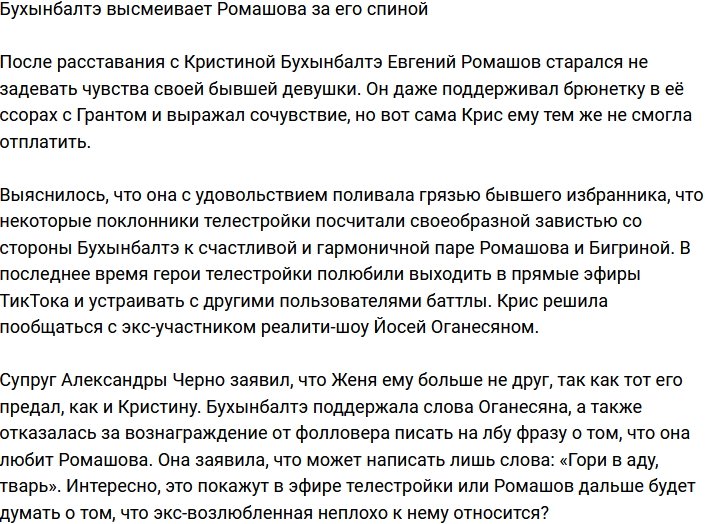 Бухынбалтэ высмеивает Ромашова за его спиной

После расставания с Кристиной Бухынбалтэ Евгений Ромашов старался не задевать чувства своей бывшей девушки. Он даже поддерживал брюнетку в её ссорах с Грантом и выражал сочувствие, но вот сама Крис ему тем же не смогла отплатить.

Выяснилось, что она с удовольствием поливала грязью бывшего избранника, что некоторые поклонники телестройки посчитали своеобразной завистью со стороны Бухынбалтэ к счастливой и гармоничной паре Ромашова и Бигриной. В последнее время герои телестройки полюбили выходить в прямые эфиры ТикТока и устраивать с другими пользователями баттлы. Крис решила пообщаться с экс-участником реалити-шоу Йосей Оганесяном.

Супруг Александры Черно заявил, что Женя ему больше не друг, так как тот его предал, как и Кристину. Бухынбалтэ поддержала слова Оганесяна, а также отказалась за вознаграждение от фолловера писать на лбу фразу о том, что она любит Ромашова. Она заявила, что может написать лишь слова: «Гори в аду, тварь». Интересно, это покажут в эфире телестройки или Ромашов дальше будет думать о том, что экс-возлюбленная неплохо к нему относится?